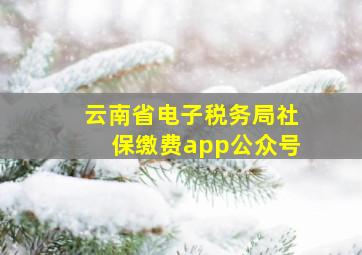 云南省电子税务局社保缴费app公众号